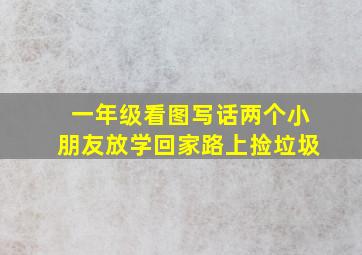 一年级看图写话两个小朋友放学回家路上捡垃圾